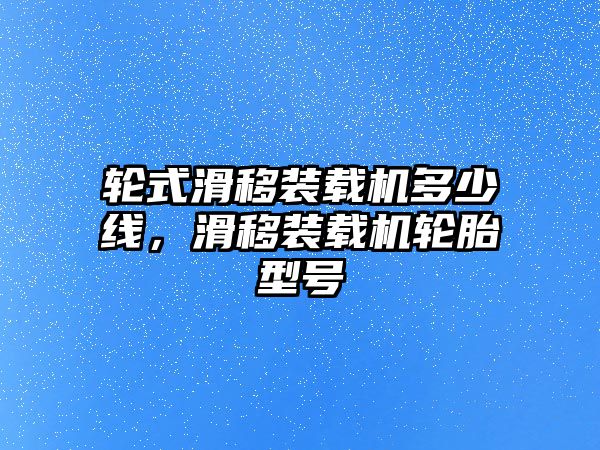 轮式滑移装载机多少线，滑移装载机轮胎型号